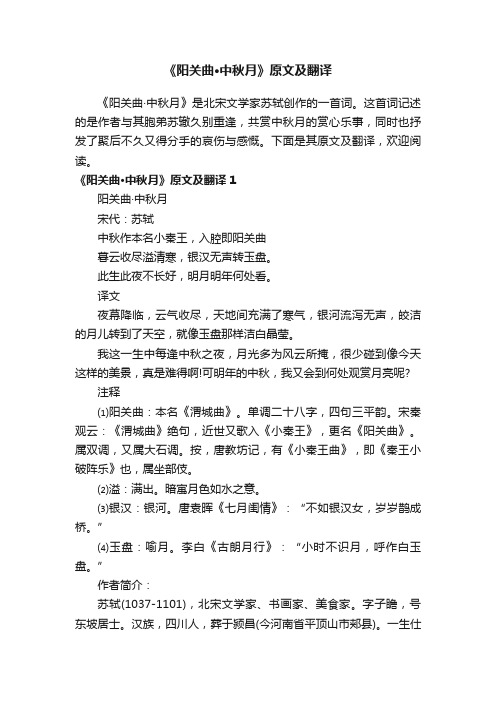 《阳关曲•中秋月》原文及翻译

《阳关曲·中秋月》是北宋文学家苏轼创作的一首词。这首词记述的是作者与其胞弟苏辙久别重逢，共赏中秋月的赏心乐事，同时也抒发了聚后不久又得分手的哀伤与感慨。下面是其原文及翻译，欢迎阅读。

《阳关曲•中秋月》原文及翻译 1

阳关曲·中秋月

宋代：苏轼

中秋作本名小秦王，入腔即阳关曲

暮云收尽溢清寒，银汉无声转玉盘。

此生此夜不长好，明月明年何处看。

译文

夜幕降临，云气收尽，天地间充满了寒气，银河流泻无声，皎洁的月儿转到了天空，就像玉盘那样洁白晶莹。

我这一生中每逢中秋之夜，月光多为风云所掩，很少碰到像今天这样的美景，真是难得啊!可明年的中秋，我又会到何处观赏月亮呢?

注释

⑴阳关曲：本名《渭城曲》。单调二十八字，四句三平韵。宋秦观云：《渭城曲》绝句，近世又歌入《小秦王》，更名《阳关曲》。属双调，又属大石调。按，唐教坊记，有《小秦王曲》，即《秦王小破阵乐》也，属坐部伎。

⑵溢：满出。暗寓月色如水之意。

⑶银汉：银河。唐袁晖《七月闺情》：“不如银汉女，岁岁鹊成桥。”

⑷玉盘：喻月。李白《古朗月行》：“小时不识月，呼作白玉盘。”

作者简介：

苏轼(1037-1101)，北宋文学家、书画家、美食家。字子瞻，号东坡居士。汉族，四川人，葬于颍昌(今河南省平顶山市郏县)。一生仕